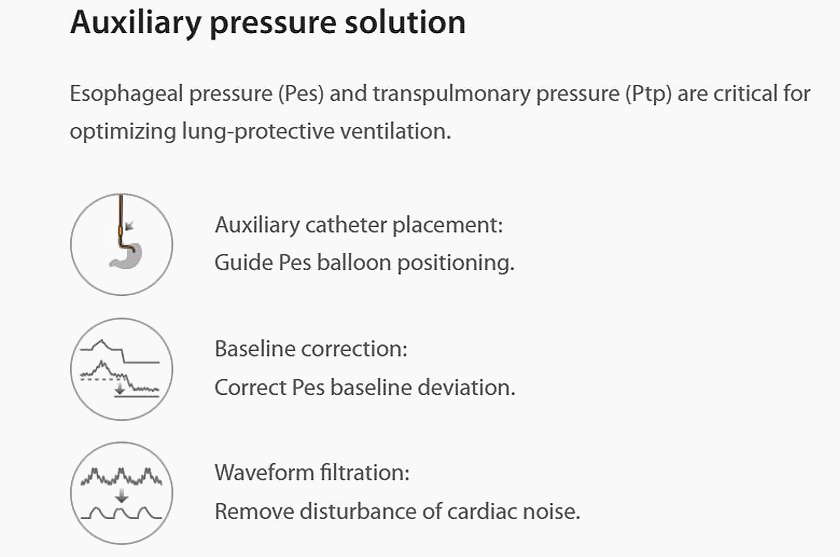 Auxiliary pressure solution

Esophageal pressure (Pes) and transpulmonary pressure (Ptp) are critical for optimizing lung-protective ventilation.

Auxiliary catheter placement:
Guide Pes balloon positioning.

Baseline correction:
Correct Pes baseline deviation.

Waveform filtration:
Remove disturbance of cardiac noise.